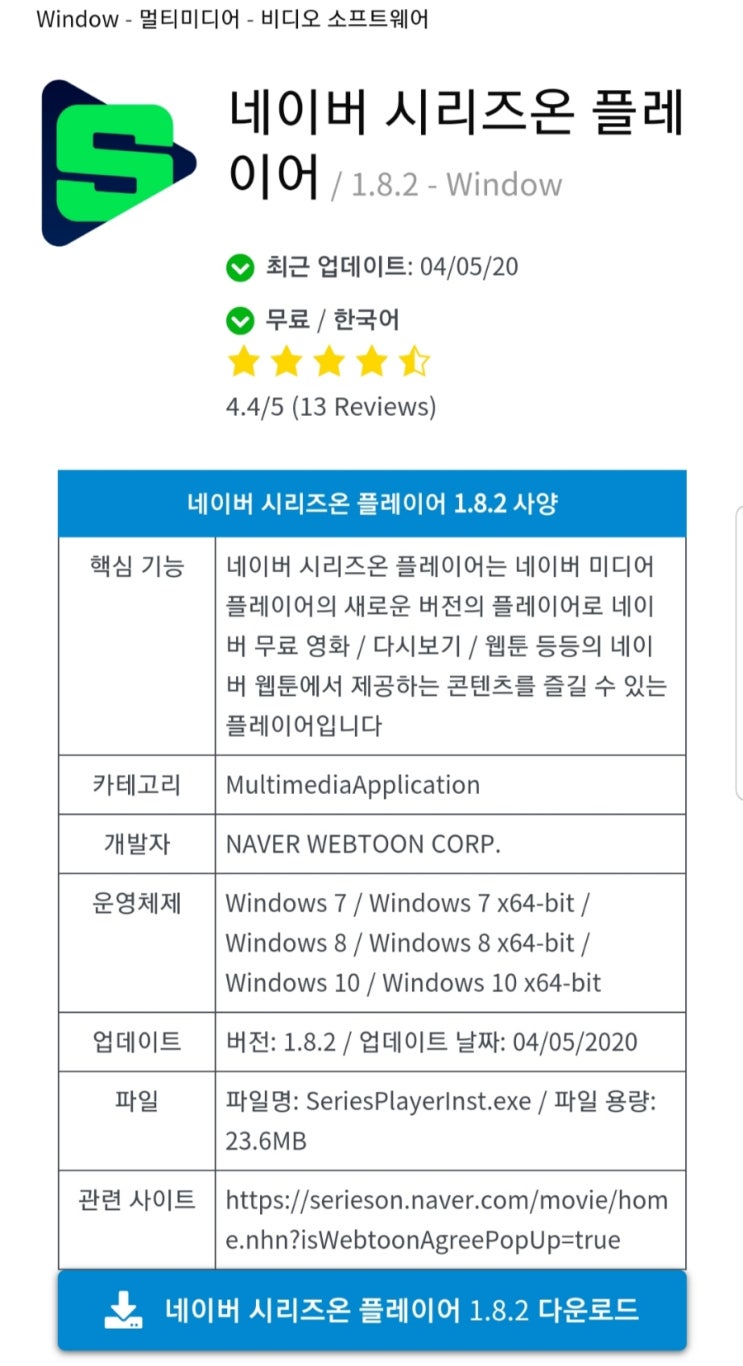 Window - 멀티미디어 - 비디오 소프트웨어

네이버 시리즈온 플레이어 / 1.8.2 - Window

최근 업데이트: 04/05/20

무료 / 한국어

4.4/5 (13 Reviews)

| 네이버 시리즈온 플레이어 1.8.2 사양 | |
|---|---|
| 핵심 기능 | 네이버 시리즈온 플레이어는 네이버 미디어 플레이어의 새로운 버전의 플레이어로 네이버 무료 영화 / 다시보기 / 웹툰 등등의 네이버 웹툰에서 제공하는 콘텐츠를 즐길 수 있는 플레이어입니다 |
| 카테고리 | MultimediaApplication |
| 개발자 | NAVER WEBTOON CORP. |
| 운영체제 | Windows 7 / Windows 7 x64-bit / Windows 8 / Windows 8 x64-bit / Windows 10 / Windows 10 x64-bit |
| 업데이트 | 버전: 1.8.2 / 업데이트 날짜: 04/05/2020 |
| 파일 | 파일명: SeriesPlayerInst.exe / 파일 용량: 23.6MB |
| 관련 사이트 | https://serieson.naver.com/movie/home.nhn?isWebtoonAgreePopUp=true |

네이버 시리즈온 플레이어 1.8.2 다운로드